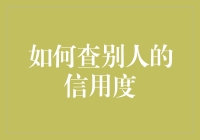 如何查别人的信用度